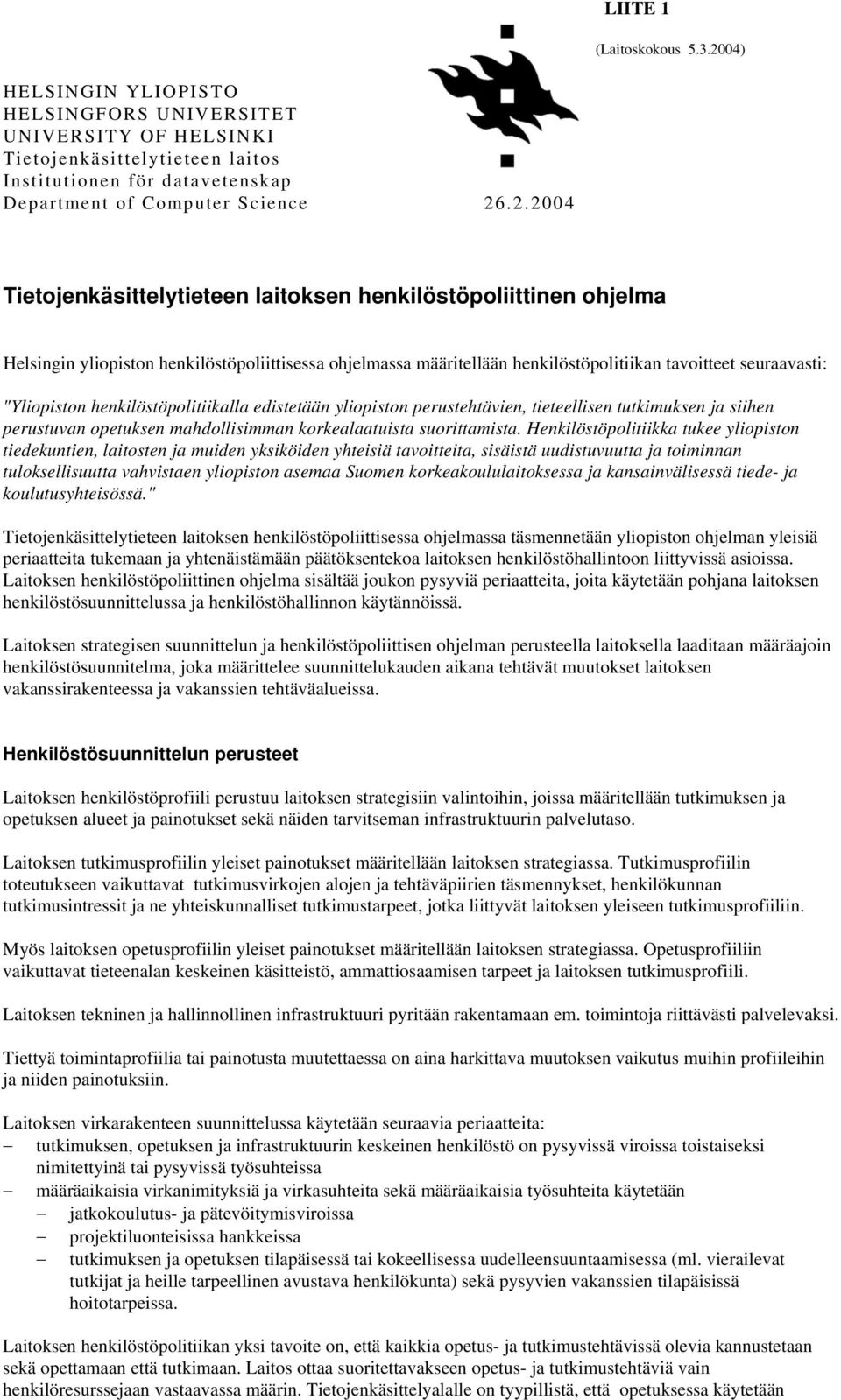 LIITE 1

(Laitoskokous 5.3.2004)

HELSINGIN YLIOPISTO
HELSINGFORS UNIVERSITET
UNIVERSITY OF HELSINKI
Tietojenkäsittelytieteen laitos
Institutionen för datavetenskap
Department of Computer Science 26.2.2004

Tietojenkäsittelytieteen laitoksen henkilöstöpoliittinen ohjelma

Helsingin yliopiston henkilöstöpoliittisessa ohjelmassa määritellään henkilöstöpolitiikan tavoitteet seuraavasti:

"Yliopiston henkilöstöpolitiikalla edistetään yliopiston perustehtävien, tieteellisen tutkimuksen ja siihen perustuvan opetuksen mahdollisimman korkealaatuista suorittamista. Henkilöstöpolitiikka tukee yliopiston tiedekuntien, laitosten ja muiden yksiköiden yhteisiä tavoitteita, sisäistä uudistuvuutta ja toiminnan tuloksellisuutta vahvistaen yliopiston asemaa Suomen korkeakoululaitoksessa ja kansainvälisessä tiede- ja koulutusyhteisössä."

Tietojenkäsittelytieteen laitoksen henkilöstöpoliittisessa ohjelmassa täsmennetään yliopiston ohjelman yleisiä periaatteita tukemaan ja yhtenäistämään päätöksentekoa laitoksen henkilöstöhallintoon liittyvissä asioissa. Laitoksen henkilöstöpoliittinen ohjelma sisältää joukon pysyviä periaatteita, joita käytetään pohjana laitoksen henkilöstösuunnittelussa ja henkilöstöhallinnon käytännöissä.

Laitoksen strategisen suunnittelun ja henkilöstöpoliittisen ohjelman perusteella laitoksella laaditaan määräajoin henkilöstösuunnitelma, joka määrittelee suunnittelukauden aikana tehtävät muutokset laitoksen vakanssirakenteessa ja vakanssien tehtäväalueissa.

Henkilöstösuunnittelun perusteet

Laitoksen henkilöstöprofiili perustuu laitoksen strategisiin valintoihin, joissa määritellään tutkimuksen ja opetuksen alueet ja painotukset sekä näiden tarvitseman infrastruktuurin palvelutaso.

Laitoksen tutkimusprofiilin yleiset painotukset määritellään laitoksen strategiassa. Tutkimusprofiilin toteutukseen vaikuttavat tutkimusvirkojen alojen ja tehtäväpiirien täsmennykset, henkilökunnan tutkimusintressit ja ne yhteiskunnalliset tutkimustarpeet, jotka liittyvät laitoksen yleiseen tutkimusprofiiliin.

Myös laitoksen opetusprofiilin yleiset painotukset määritellään laitoksen strategiassa. Opetusprofiiliin vaikuttavat tieteenalan keskeinen käsitteistö, ammattiosaamisen tarpeet ja laitoksen tutkimusprofiili.

Laitoksen tekninen ja hallinnollinen infrastruktuuri pyritään rakentamaan em. toimintoja riittävästi palvelevaksi.

Tiettyä toimintaprofiilia tai painotusta muutettaessa on aina harkittava muutoksen vaikutus muihin profiileihin ja niiden painotuksiin.

Laitoksen virkarakenteen suunnittelussa käytetään seuraavia periaatteita:
– tutkimuksen, opetuksen ja infrastruktuurin keskeinen henkilöstö on pysyvissä viroissa toistaiseksi nimitettyinä tai pysyvissä työsuhteissa
– määräaikaisia virkanimityksiä ja virkasuhteita sekä määräaikaisia työsuhteita käytetään
– jatkokoulutus- ja pätevöitymisviroissa
– projektiluonteisissa hankkeissa
– tutkimuksen ja opetuksen tilapäisessä tai kokeellisessa uudelleensuuntaamisessa (ml. vierailevat tutkijat ja heille tarpeellinen avustava henkilökunta) sekä pysyvien vakanssien tilapäisissä hoitotarpeissa.

Laitoksen henkilöstöpolitiikan yksi tavoite on, että kaikkia opetus- ja tutkimustehtävissä olevia kannustetaan sekä opettamaan että tutkimaan. Laitos ottaa suoritettavakseen opetus- ja tutkimustehtäviä vain henkilöresurssejaan vastaavassa määrin. Tietojenkäsittelyalalle on tyypillistä, että opetuksessa käytetään